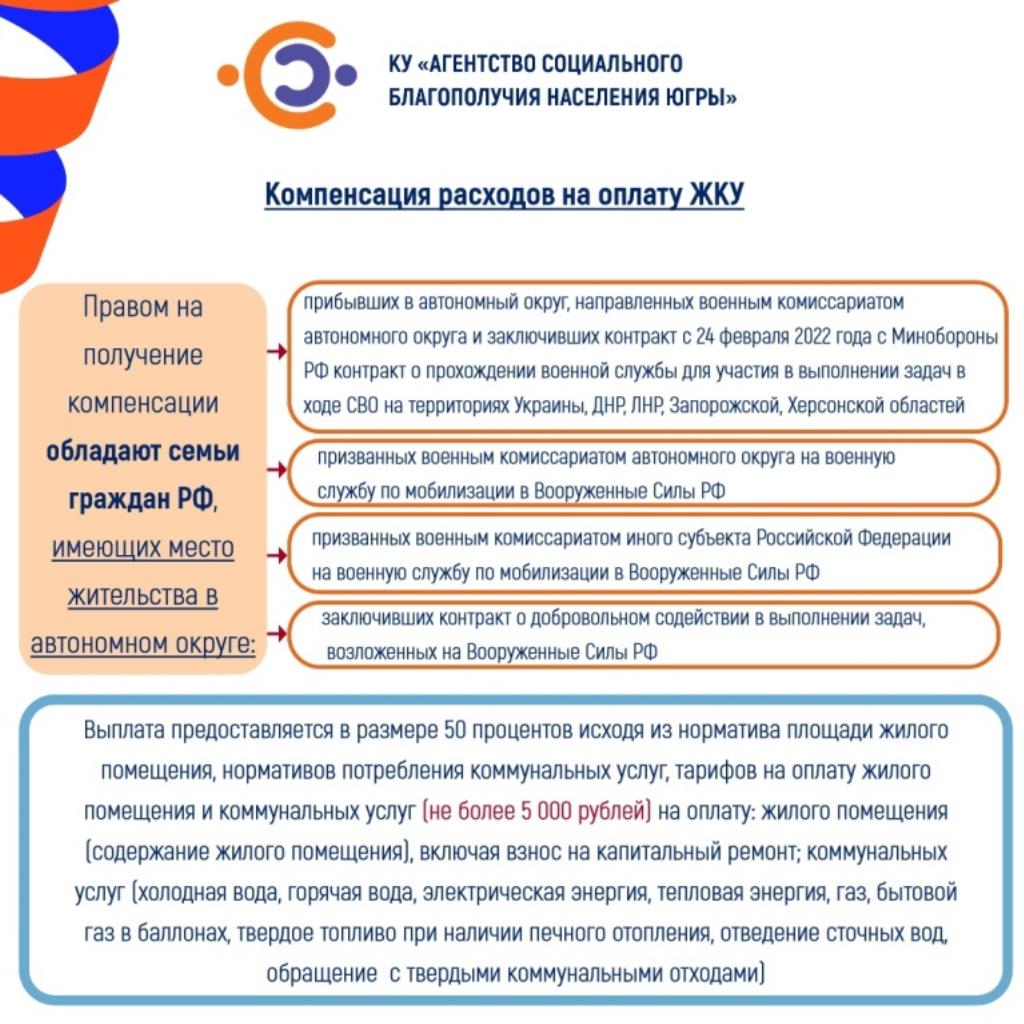 КУ «АГЕНТСТВО СОЦИАЛЬНОГО БЛАГОПОЛУЧИЯ НАСЕЛЕНИЯ ЮГРЫ»

Компенсация расходов на оплату ЖКУ

Правом на получение компенсации обладают семьи граждан РФ, имеющих место жительства в автономном округе:

прибывших в автономный округ, направленных военным комиссариатом автономного округа и заключивших контракт с 24 февраля 2022 года с Минобороны РФ контракт о прохождении военной службы для участия в выполнении задач в ходе СВО на территориях Украины, ДНР, ЛНР, Запорожской, Херсонской областей

призванных военным комиссариатом автономного округа на военную службу по мобилизации в Вооруженные Силы РФ

призванных военным комиссариатом иного субъекта Российской Федерации на военную службу по мобилизации в Вооруженные Силы РФ

заключивших контракт о добровольном содействии в выполнении задач, возложенных на Вооруженные Силы РФ

Выплата предоставляется в размере 50 процентов исходя из норматива площади жилого помещения, нормативов потребления коммунальных услуг, тарифов на оплату жилого помещения и коммунальных услуг (не более 5 000 рублей) на оплату: жилого помещения (содержание жилого помещения), включая взнос на капитальный ремонт; коммунальных услуг (холодная вода, горячая вода, электрическая энергия, тепловая энергия, газ, бытовой газ в баллонах, твердое топливо при наличии печного отопления, отведение сточных вод, обращение с твердыми коммунальными отходами)